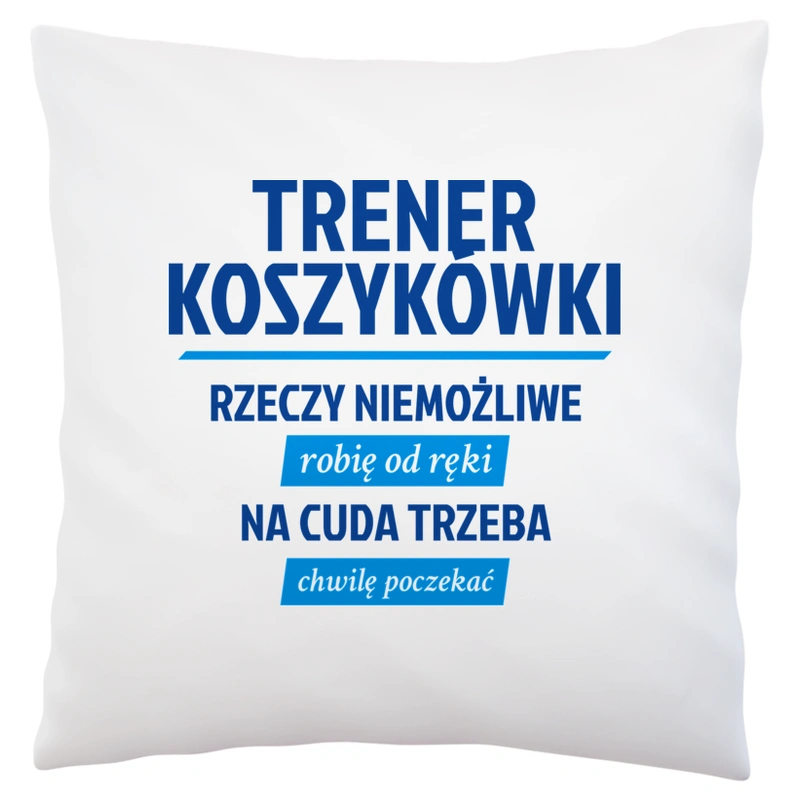 TRENER KOSZYKÓWKI

RZECZY NIEMOŻLIWE
robię od ręki
NA CUDA TRZEBA
chwilę poczekać